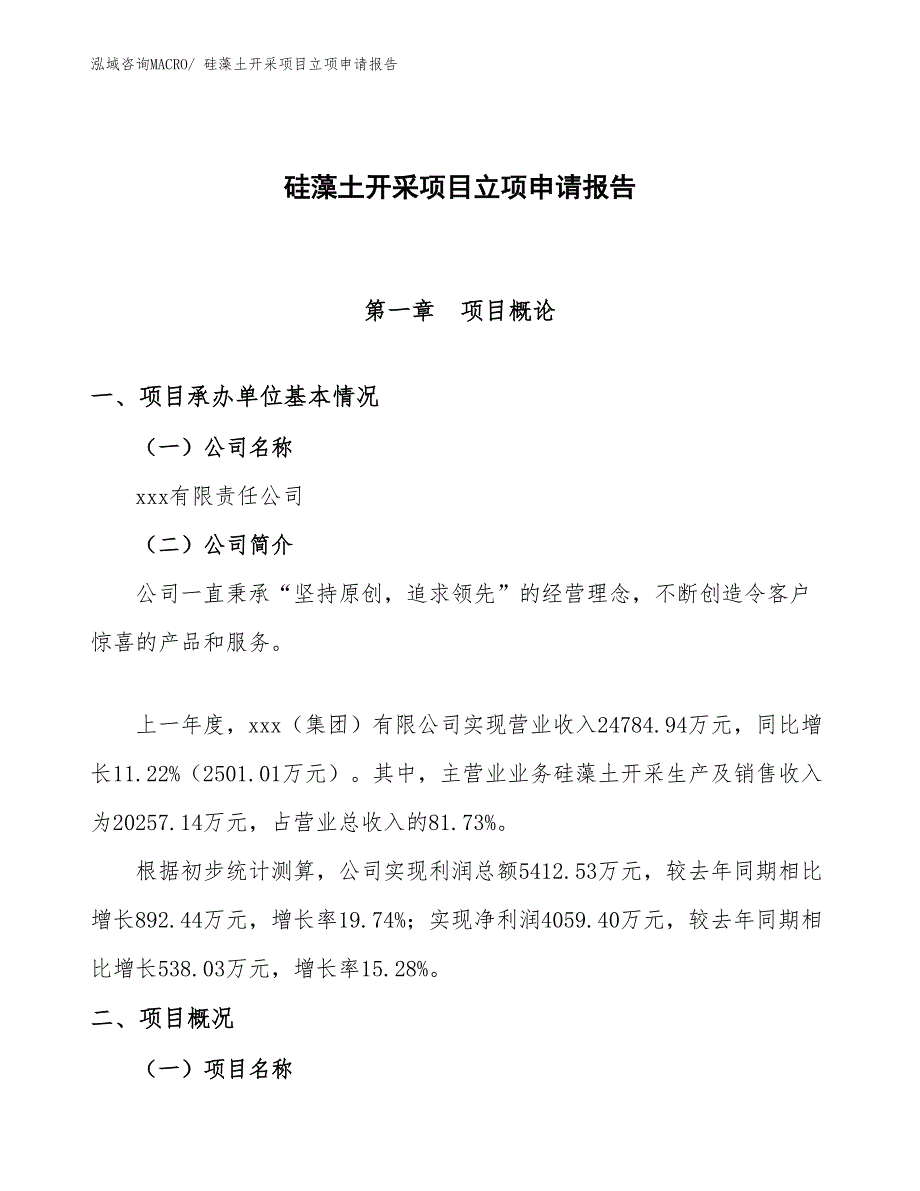 泓域咨询MACRO/ 硅藻土开采项目立项申请报告

硅藻土开采项目立项申请报告

第一章　项目概论

一、项目承办单位基本情况

（一）公司名称

xxx有限责任公司

（二）公司简介

公司一直秉承“坚持原创，追求领先”的经营理念，不断创造令客户惊喜的产品和服务。

上一年度，xxx（集团）有限公司实现营业收入24784.94万元，同比增长11.22%（2501.01万元）。其中，主营业业务硅藻土开采生产及销售收入为20257.14万元，占营业总收入的81.73%。

根据初步统计测算，公司实现利润总额5412.53万元，较去年同期相比增长892.44万元，增长率19.74%；实现净利润4059.40万元，较去年同期相比增长538.03万元，增长率15.28%。

二、项目概况

（一）项目名称